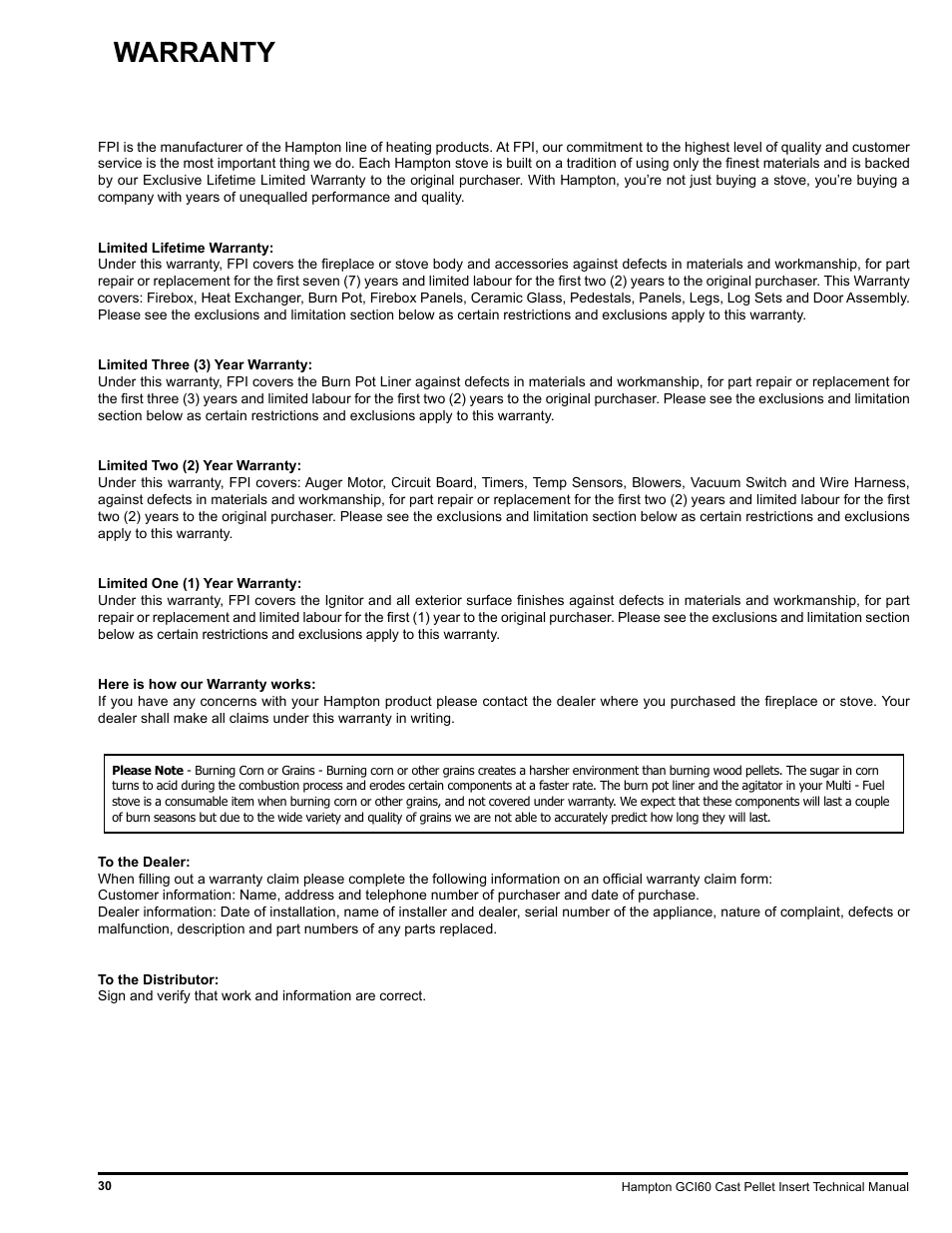 WARRANTY

FPI is the manufacturer of the Hampton line of heating products. At FPI, our commitment to the highest level of quality and customer service is the most important thing we do. Each Hampton stove is built on a tradition of using only the finest materials and is backed by our Exclusive Lifetime Limited Warranty to the original purchaser. With Hampton, you're not just buying a stove, you're buying a company with years of unequalled performance and quality.

Limited Lifetime Warranty:
Under this warranty, FPI covers the fireplace or stove body and accessories against defects in materials and workmanship, for part repair or replacement for the first seven (7) years and limited labour for the first two (2) years to the original purchaser. This Warranty covers: Firebox, Heat Exchanger, Burn Pot, Firebox Panels, Ceramic Glass, Pedestals, Panels, Legs, Log Sets and Door Assembly. Please see the exclusions and limitation section below as certain restrictions and exclusions apply to this warranty.

Limited Three (3) Year Warranty:
Under this warranty, FPI covers the Burn Pot Liner against defects in materials and workmanship, for part repair or replacement for the first three (3) years and limited labour for the first two (2) years to the original purchaser. Please see the exclusions and limitation section below as certain restrictions and exclusions apply to this warranty.

Limited Two (2) Year Warranty:
Under this warranty, FPI covers: Auger Motor, Circuit Board, Timers, Temp Sensors, Blowers, Vacuum Switch and Wire Harness, against defects in materials and workmanship, for part repair or replacement for the first two (2) years and limited labour for the first two (2) years to the original purchaser. Please see the exclusions and limitation section below as certain restrictions and exclusions apply to this warranty.

Limited One (1) Year Warranty:
Under this warranty, FPI covers the Ignitor and all exterior surface finishes against defects in materials and workmanship, for part repair or replacement and limited labour for the first (1) year to the original purchaser. Please see the exclusions and limitation section below as certain restrictions and exclusions apply to this warranty.

Here is how our Warranty works:
If you have any concerns with your Hampton product please contact the dealer where you purchased the fireplace or stove. Your dealer shall make all claims under this warranty in writing.

Please Note - Burning Corn or Grains - Burning corn or other grains creates a harsher environment than burning wood pellets. The sugar in corn turns to acid during the combustion process and erodes certain components at a faster rate. The burn pot liner and the agitator in your Multi - Fuel stove is a consumable item when burning corn or other grains, and not covered under warranty. We expect that these components will last a couple of burn seasons but due to the wide variety and quality of grains we are not able to accurately predict how long they will last.

To the Dealer:
When filling out a warranty claim please complete the following information on an official warranty claim form:
Customer information: Name, address and telephone number of purchaser and date of purchase.
Dealer information: Date of installation, name of installer and dealer, serial number of the appliance, nature of complaint, defects or malfunction, description and part numbers of any parts replaced.

To the Distributor:
Sign and verify that work and information are correct.

30
Hampton GCI60 Cast Pellet Insert Technical Manual